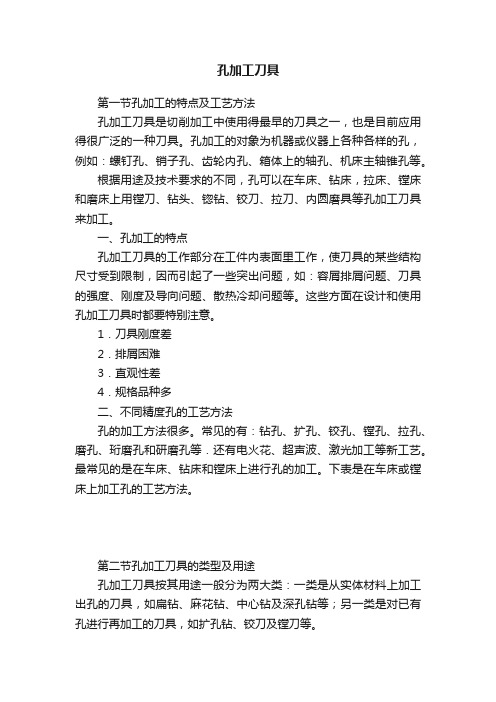 孔加工刀具

第一节孔加工的特点及工艺方法

孔加工刀具是切削加工中使用得最早的刀具之一，也是目前应用得很广泛的一种刀具。孔加工的对象为机器或仪器上各种各样的孔，例如：螺钉孔、销子孔、齿轮内孔、箱体上的轴孔、机床主轴锥孔等。

根据用途及技术要求的不同，孔可以在车床、钻床，拉床、镗床和磨床上用镗刀、钻头、锪钻、铰刀、拉刀、内圆磨具等孔加工刀具来加工。

一、孔加工的特点

孔加工刀具的工作部分在工件内表面里工作，使刀具的某些结构尺寸受到限制，因而引起了一些突出问题，如：容屑排屑问题、刀具的强度、刚度及导向问题、散热冷却问题等。这些方面在设计和使用孔加工刀具时都要特别注意。

1．刀具刚度差

2．排屑困难

3．直观性差

4．规格品种多

二、不同精度孔的工艺方法

孔的加工方法很多。常见的有：钻孔、扩孔、铰孔、镗孔、拉孔、磨孔、珩磨孔和研磨孔等．还有电火花、超声波、激光加工等新工艺。最常见的是在车床、钻床和镗床上进行孔的加工。下表是在车床或镗床上加工孔的工艺方法。

第二节孔加工刀具的类型及用途

孔加工刀具按其用途一般分为两大类：一类是从实体材料上加工出孔的刀具，如扁钻、麻花钻、中心钻及深孔钻等；另一类是对已有孔进行再加工的刀具，如扩孔钻、铰刀及镗刀等。